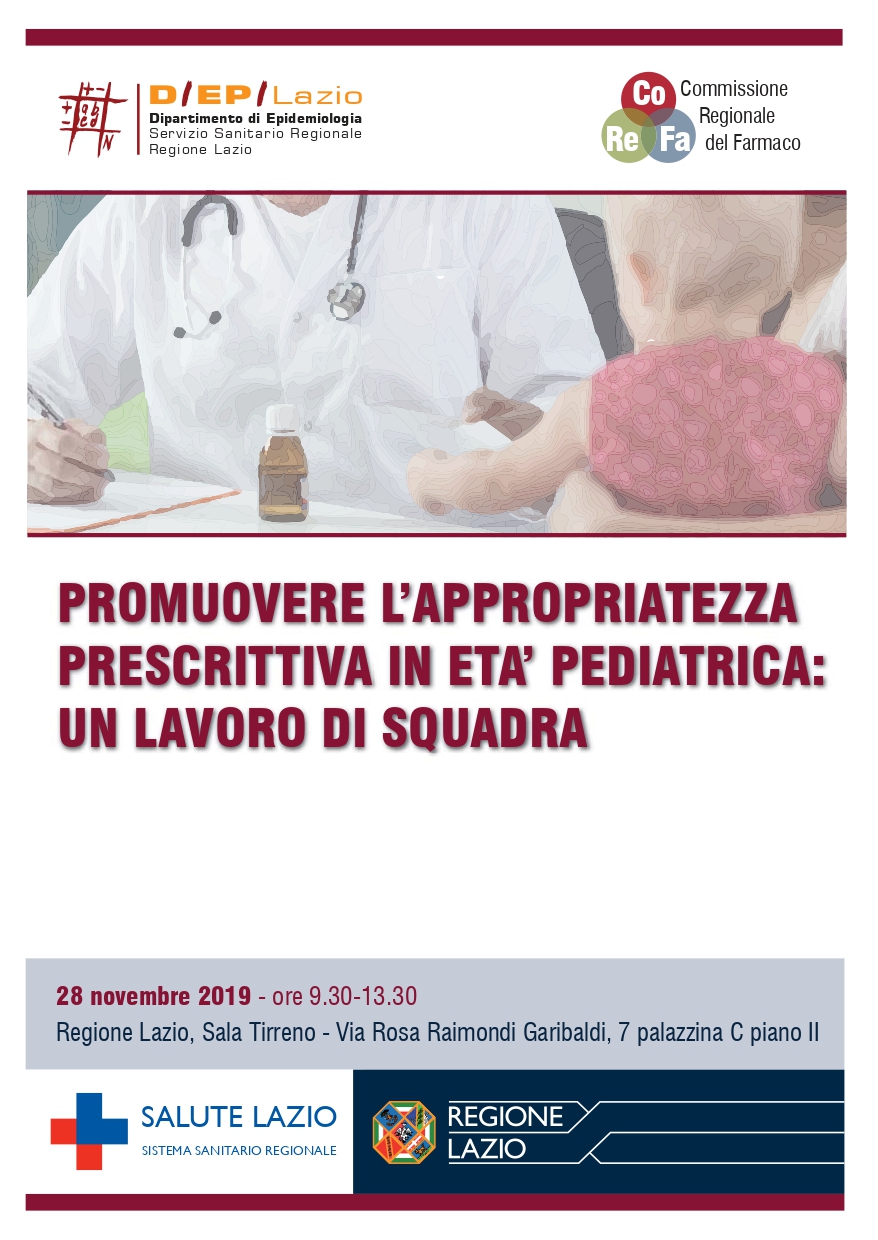 D/EP/Lazio
Dipartimento di Epidemiologia
Servizio Sanitario Regionale
Regione Lazio

Co Re Fa
Commissione Regionale del Farmaco

PROMUOVERE L'APPROPRIATEZZA PRESCRITTIVA IN ETA' PEDIATRICA: UN LAVORO DI SQUADRA

28 novembre 2019 - ore 9.30-13.30
Regione Lazio, Sala Tirreno - Via Rosa Raimondi Garibaldi, 7 palazzina C piano II

SALUTE LAZIO
SISTEMA SANITARIO REGIONALE

REGIONE LAZIO